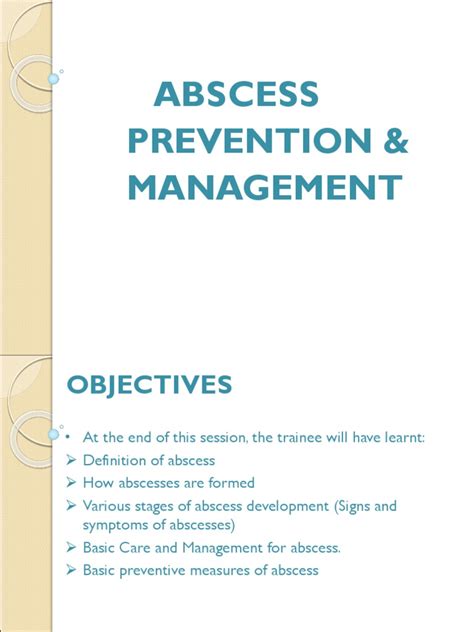 ABSCESS PREVENTION & MANAGEMENT

OBJECTIVES

• At the end of this session, the trainee will have learnt:
➢ Definition of abscess
➢ How abscesses are formed
➢ Various stages of abscess development (Signs and symptoms of abscesses)
➢ Basic Care and Management for abscess.
➢ Basic preventive measures of abscess